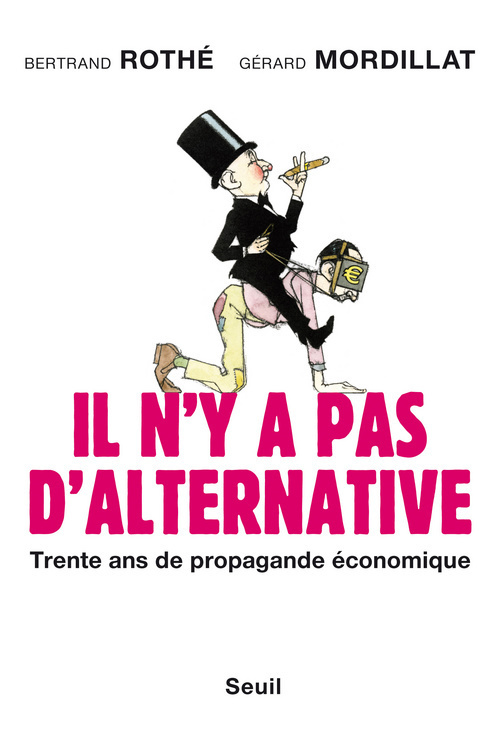 BERTRAND ROTHÉ GÉRARD MORDILLAT

€

IL N'Y A PAS D'ALTERNATIVE

Trente ans de propagande économique

Seuil